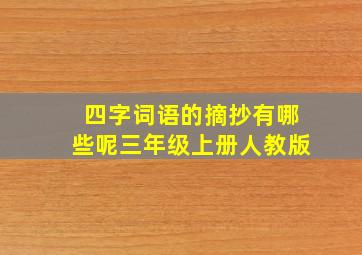 四字词语的摘抄有哪些呢三年级上册人教版